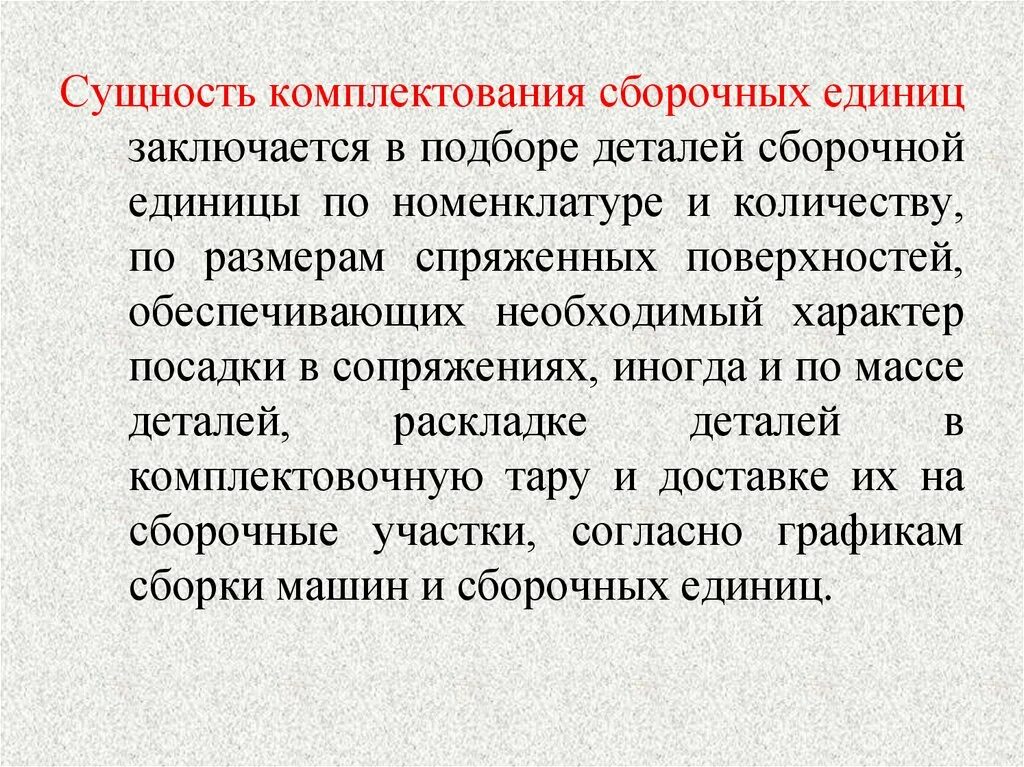 Сущность комплектования сборочных единиц заключается в подборе деталей сборочной единицы по номенклатуре и количеству, по размерам спряженных поверхностей, обеспечивающих необходимый характер посадки в сопряжениях, иногда и по массе деталей, раскладке деталей в комплектовочную тару и доставке их на сборочные участки, согласно графикам сборки машин и сборочных единиц.